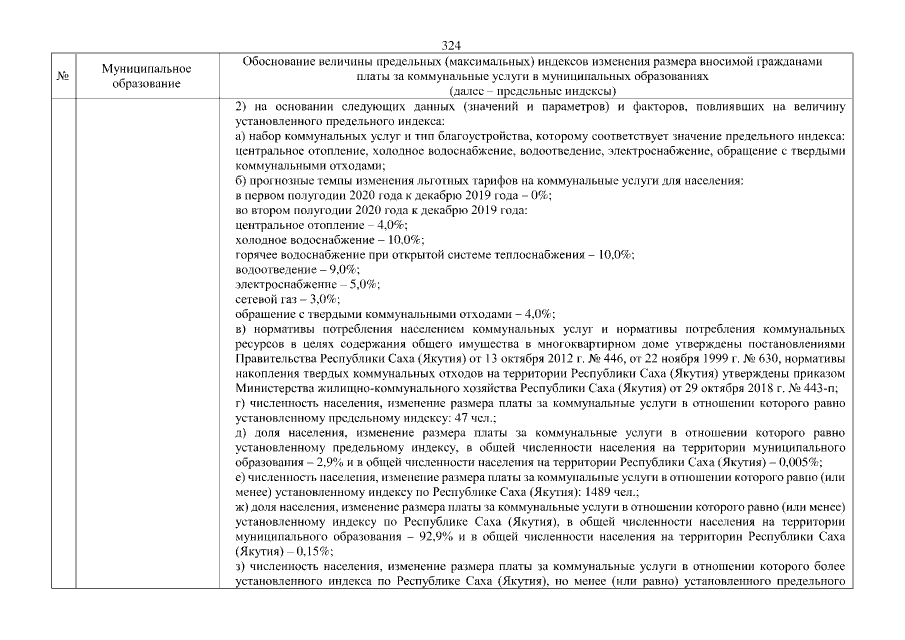 324

| № | Муниципальное образование | Обоснование величины предельных (максимальных) индексов изменения размера вносимой гражданами платы за коммунальные услуги в муниципальных образованиях (далее – предельные индексы) |
|---|---|---|
| | | 2) на основании следующих данных (значений и параметров) и факторов, повлиявших на величину установленного предельного индекса:<br>а) набор коммунальных услуг и тип благоустройства, которому соответствует значение предельного индекса: центральное отопление, холодное водоснабжение, водоотведение, электроснабжение, обращение с твердыми коммунальными отходами;<br>б) прогнозные темпы изменения льготных тарифов на коммунальные услуги для населения:<br>в первом полугодии 2020 года к декабрю 2019 года – 0%;<br>во втором полугодии 2020 года к декабрю 2019 года:<br>центральное отопление – 4,0%;<br>холодное водоснабжение – 10,0%;<br>горячее водоснабжение при открытой системе теплоснабжения – 10,0%;<br>водоотведение – 9,0%;<br>электроснабжение – 5,0%;<br>сетевой газ – 3,0%;<br>обращение с твердыми коммунальными отходами – 4,0%;<br>в) нормативы потребления населением коммунальных услуг и нормативы потребления коммунальных ресурсов в целях содержания общего имущества в многоквартирном доме утверждены постановлениями Правительства Республики Саха (Якутия) от 13 октября 2012 г. № 446, от 22 ноября 1999 г. № 630, нормативы накопления твердых коммунальных отходов на территории Республики Саха (Якутия) утверждены приказом Министерства жилищно-коммунального хозяйства Республики Саха (Якутия) от 29 октября 2018 г. № 443-п;<br>г) численность населения, изменение размера платы за коммунальные услуги в отношении которого равно установленному предельному индексу: 47 чел.;<br>д) доля населения, изменение размера платы за коммунальные услуги в отношении которого равно установленному предельному индексу, в общей численности населения на территории муниципального образования – 2,9% и в общей численности населения на территории Республики Саха (Якутия) – 0,005%;<br>е) численность населения, изменение размера платы за коммунальные услуги в отношении которого равно (или менее) установленному индексу по Республике Саха (Якутия): 1489 чел.;<br>ж) доля населения, изменение размера платы за коммунальные услуги в отношении которого равно (или менее) установленному индексу по Республике Саха (Якутия), в общей численности населения на территории муниципального образования – 92,9% и в общей численности населения на территории Республики Саха (Якутия) – 0,15%;<br>з) численность населения, изменение размера платы за коммунальные услуги в отношении которого более установленного индекса по Республике Саха (Якутия), но менее (или равно) установленного предельного |